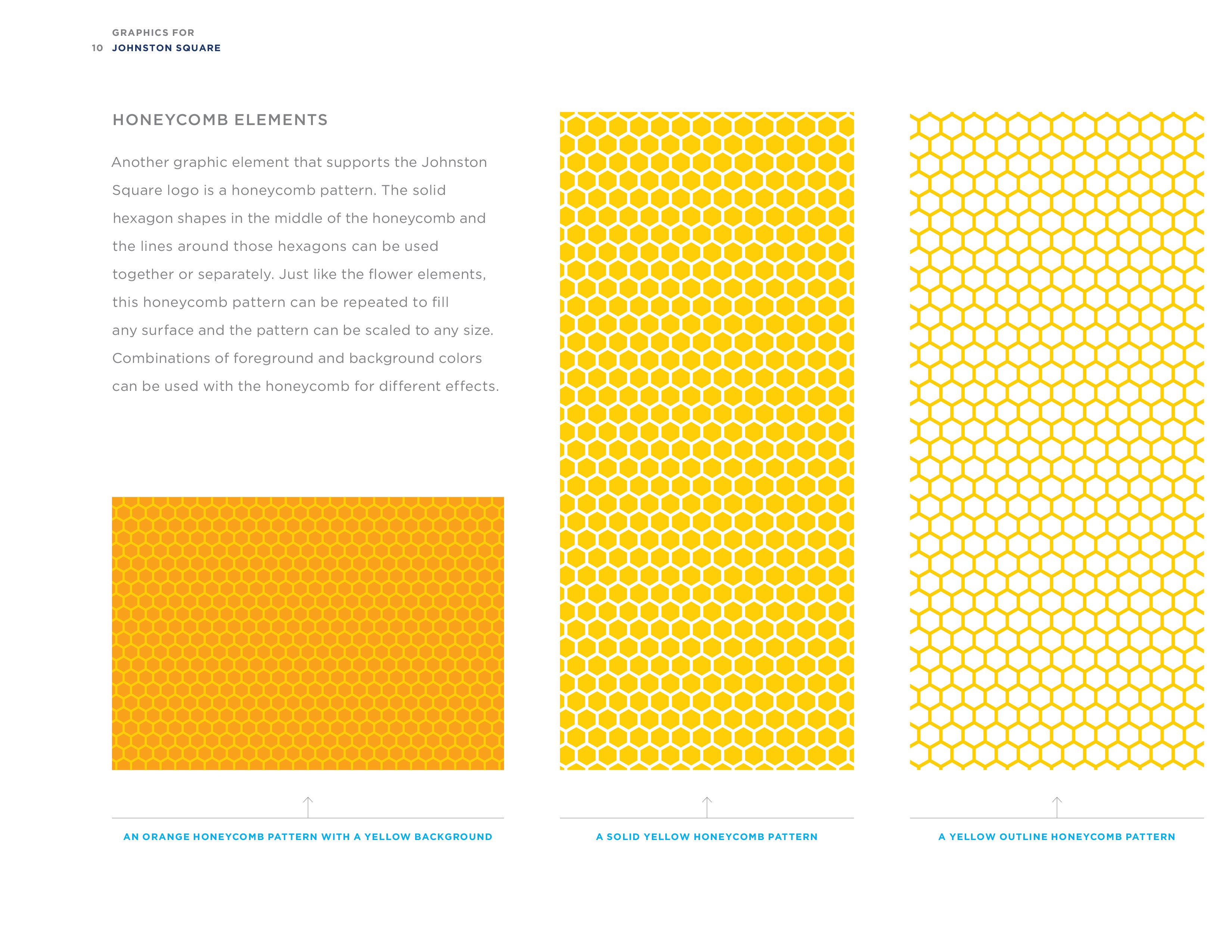 GRAPHICS FOR
10 JOHNSTON SQUARE

HONEYCOMB ELEMENTS

Another graphic element that supports the Johnston Square logo is a honeycomb pattern. The solid hexagon shapes in the middle of the honeycomb and the lines around those hexagons can be used together or separately. Just like the flower elements, this honeycomb pattern can be repeated to fill any surface and the pattern can be scaled to any size. Combinations of foreground and background colors can be used with the honeycomb for different effects.

AN ORANGE HONEYCOMB PATTERN WITH A YELLOW BACKGROUND

A SOLID YELLOW HONEYCOMB PATTERN

A YELLOW OUTLINE HONEYCOMB PATTERN